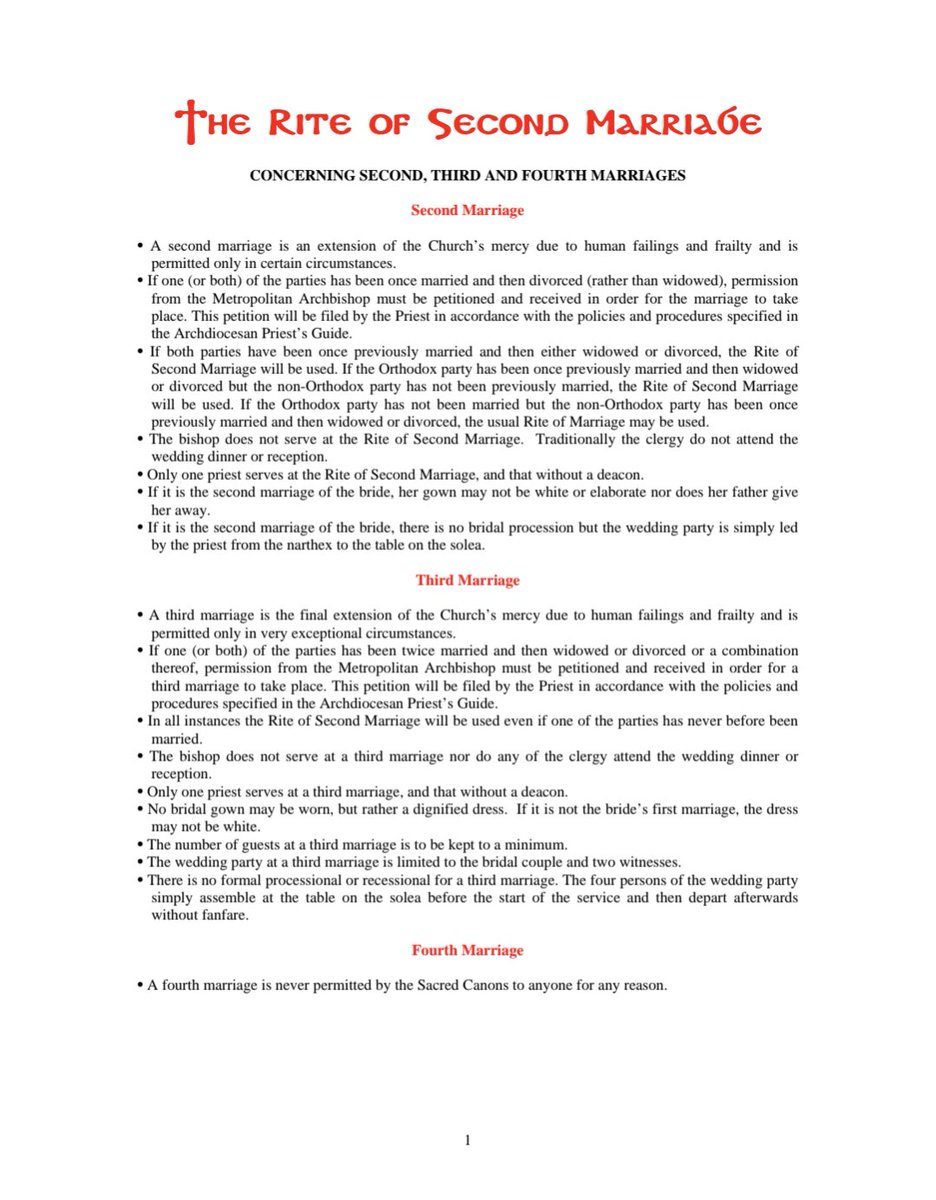 The Rite of Second Marriage

CONCERNING SECOND, THIRD AND FOURTH MARRIAGES

Second Marriage

• A second marriage is an extension of the Church's mercy due to human failings and frailty and is permitted only in certain circumstances.
• If one (or both) of the parties has been once married and then divorced (rather than widowed), permission from the Metropolitan Archbishop must be petitioned and received in order for the marriage to take place. This petition will be filed by the Priest in accordance with the policies and procedures specified in the Archdiocesan Priest's Guide.
• If both parties have been once previously married and then either widowed or divorced, the Rite of Second Marriage will be used. If the Orthodox party has been once previously married and then widowed or divorced but the non-Orthodox party has not been previously married, the Rite of Second Marriage will be used. If the Orthodox party has not been married but the non-Orthodox party has been once previously married and then widowed or divorced, the usual Rite of Marriage may be used.
• The bishop does not serve at the Rite of Second Marriage. Traditionally the clergy do not attend the wedding dinner or reception.
• Only one priest serves at the Rite of Second Marriage, and that without a deacon.
• If it is the second marriage of the bride, her gown may not be white or elaborate nor does her father give her away.
• If it is the second marriage of the bride, there is no bridal procession but the wedding party is simply led by the priest from the narthex to the table on the solea.

Third Marriage

• A third marriage is the final extension of the Church's mercy due to human failings and frailty and is permitted only in very exceptional circumstances.
• If one (or both) of the parties has been twice married and then widowed or divorced or a combination thereof, permission from the Metropolitan Archbishop must be petitioned and received in order for a third marriage to take place. This petition will be filed by the Priest in accordance with the policies and procedures specified in the Archdiocesan Priest's Guide.
• In all instances the Rite of Second Marriage will be used even if one of the parties has never before been married.
• The bishop does not serve at a third marriage nor do any of the clergy attend the wedding dinner or reception.
• Only one priest serves at a third marriage, and that without a deacon.
• No bridal gown may be worn, but rather a dignified dress. If it is not the bride's first marriage, the dress may not be white.
• The number of guests at a third marriage is to be kept to a minimum.
• The wedding party at a third marriage is limited to the bridal couple and two witnesses.
• There is no formal processional or recessional for a third marriage. The four persons of the wedding party simply assemble at the table on the solea before the start of the service and then depart afterwards without fanfare.

Fourth Marriage

• A fourth marriage is never permitted by the Sacred Canons to anyone for any reason.

1